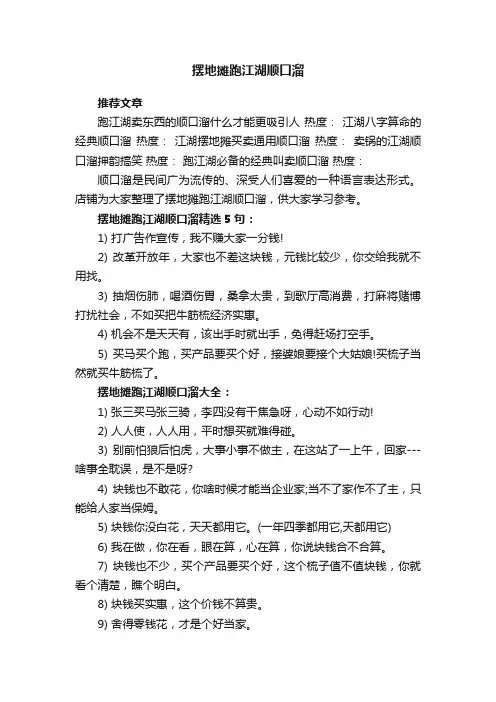 摆地摊跑江湖顺口溜

推荐文章

跑江湖卖东西的顺口溜什么才能更吸引人 热度： 江湖八字算命的经典顺口溜 热度： 江湖摆地摊买卖通用顺口溜 热度： 卖锅的江湖顺口溜押韵搞笑 热度： 跑江湖必备的经典叫卖顺口溜 热度：

顺口溜是民间广为流传的、深受人们喜爱的一种语言表达形式。店铺为大家整理了摆地摊跑江湖顺口溜，供大家学习参考。

摆地摊跑江湖顺口溜精选 5 句：

1) 打广告作宣传，我不赚大家一分钱!

2) 改革开放年，大家也不差这块钱，元钱比较少，你交给我就不用找。

3) 抽烟伤肺，喝酒伤胃，桑拿太贵，到歌厅高消费，打麻将赌博打扰社会，不如买把牛筋梳经济实惠。

4) 机会不是天天有，该出手时就出手，免得赶场打空手。

5) 买马买个跑，买产品要买个好，接婆娘要接个大姑娘!买梳子当然就买牛筋梳了。

摆地摊跑江湖顺口溜大全：

1) 张三买马张三骑，李四没有干焦急呀，心动不如行动!

2) 人人使，人人用，平时想买就难得碰。

3) 别前怕狼后怕虎，大事小事不做主，在这站了一上午，回家---啥事全耽误，是不是呀?

4) 块钱也不敢花，你啥时候才能当企业家;当不了家作不了主，只能给人家当保姆。

5) 块钱你没白花，天天都用它。(一年四季都用它,天都用它)

6) 我在做，你在看，眼在算，心在算，你说块钱合不合算。

7) 块钱也不少，买个产品要买个好，这个梳子值不值块钱，你就看个清楚，瞧个明白。

8) 块钱买实惠，这个价钱不算贵。

9) 舍得零钱花，才是个好当家。